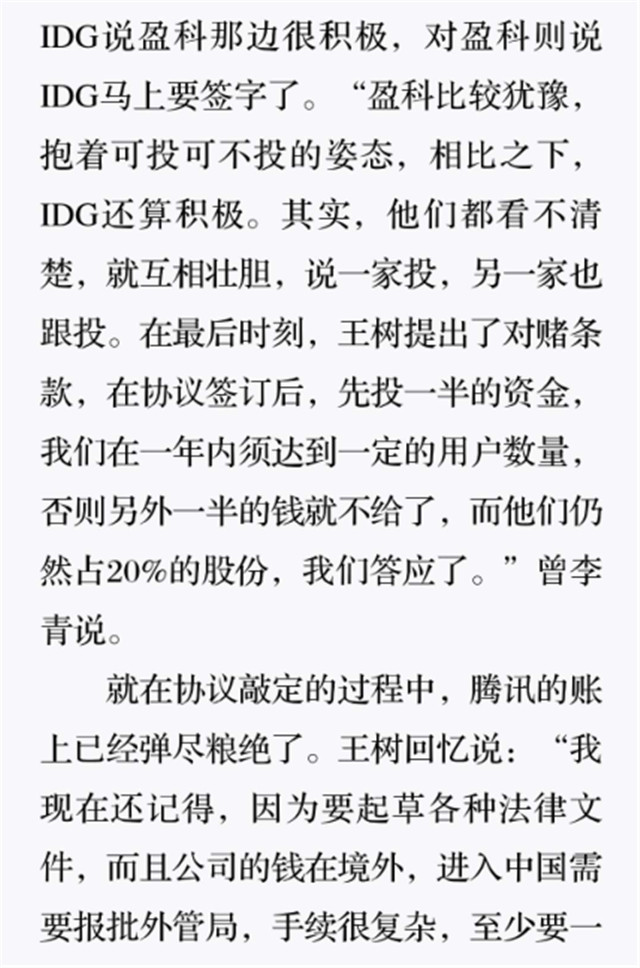 IDG说盈科那边很积极，对盈科则说IDG马上要签字了。“盈科比较犹豫，抱着可投可不投的姿态，相比之下，IDG还算积极。其实，他们都看不清楚，就互相壮胆，说一家投，另一家也跟投。在最后时刻，王树提出了对赌条款，在协议签订后，先投一半的资金，我们在一年内须达到一定的用户数量，否则另外一半的钱就不给了，而他们仍然占20%的股份，我们答应了。”曾李青说。

就在协议敲定的过程中，腾讯的账上已经弹尽粮绝了。王树回忆说：“我现在还记得，因为要起草各种法律文件，而且公司的钱在境外，进入中国需要报批外管局，手续很复杂，至少要一